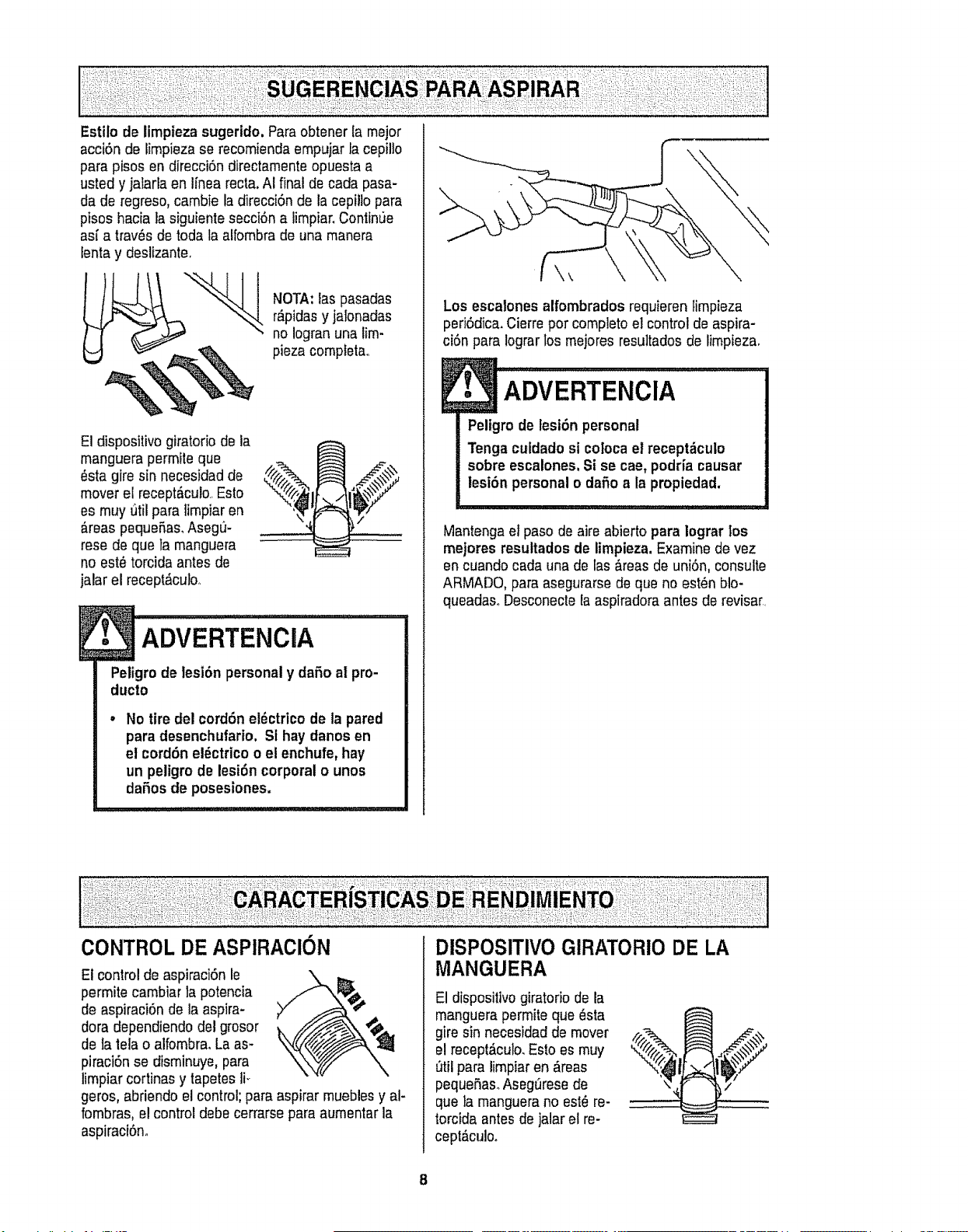 SUGERENCIAS PARA ASPIRAR

Estilo de limpieza sugerido. Para obtener la mejor acción de limpieza se recomienda empujar la cepillo para pisos en dirección directamente opuesta a usted y jalarla en línea recta. Al final de cada pasada de regreso, cambie la dirección de la cepillo para pisos hacia la siguiente sección a limpiar. Continúe así a través de toda la alfombra de una manera lenta y deslizante.

NOTA: las pasadas rápidas y jalonadas no logran una limpieza completa.

El dispositivo giratorio de la manguera permite que ésta gire sin necesidad de mover el receptáculo. Esto es muy útil para limpiar en áreas pequeñas. Asegúrese de que la manguera no esté torcida antes de jalar el receptáculo.

ADVERTENCIA

Peligro de lesión personal y daño al producto

• No tire del cordón eléctrico de la pared para desenchufarlo. Si hay danos en el cordón eléctrico o el enchufe, hay un peligro de lesión corporal o unos daños de posesiones.

Los escalones alfombrados requieren limpieza periódica. Cierre por completo el control de aspiración para lograr los mejores resultados de limpieza.

ADVERTENCIA

Peligro de lesión personal

Tenga cuidado si coloca el receptáculo sobre escalones. Si se cae, podría causar lesión personal o daño a la propiedad.

Mantenga el paso de aire abierto para lograr los mejores resultados de limpieza. Examine de vez en cuando cada una de las áreas de unión, consulte ARMADO, para asegurarse de que no estén bloqueadas. Desconecte la aspiradora antes de revisar.

CARACTERÍSTICAS DE RENDIMIENTO

CONTROL DE ASPIRACIÓN

El control de aspiración le permite cambiar la potencia de aspiración de la aspiradora dependiendo del grosor de la tela o alfombra. La aspiración se disminuye, para limpiar cortinas y tapetes ligeros, abriendo el control; para aspirar muebles y alfombras, el control debe cerrarse para aumentar la aspiración.

DISPOSITIVO GIRATORIO DE LA MANGUERA

El dispositivo giratorio de la manguera permite que ésta gire sin necesidad de mover el receptáculo. Esto es muy útil para limpiar en áreas pequeñas. Asegúrese de que la manguera no esté retorcida antes de jalar el receptáculo.

8